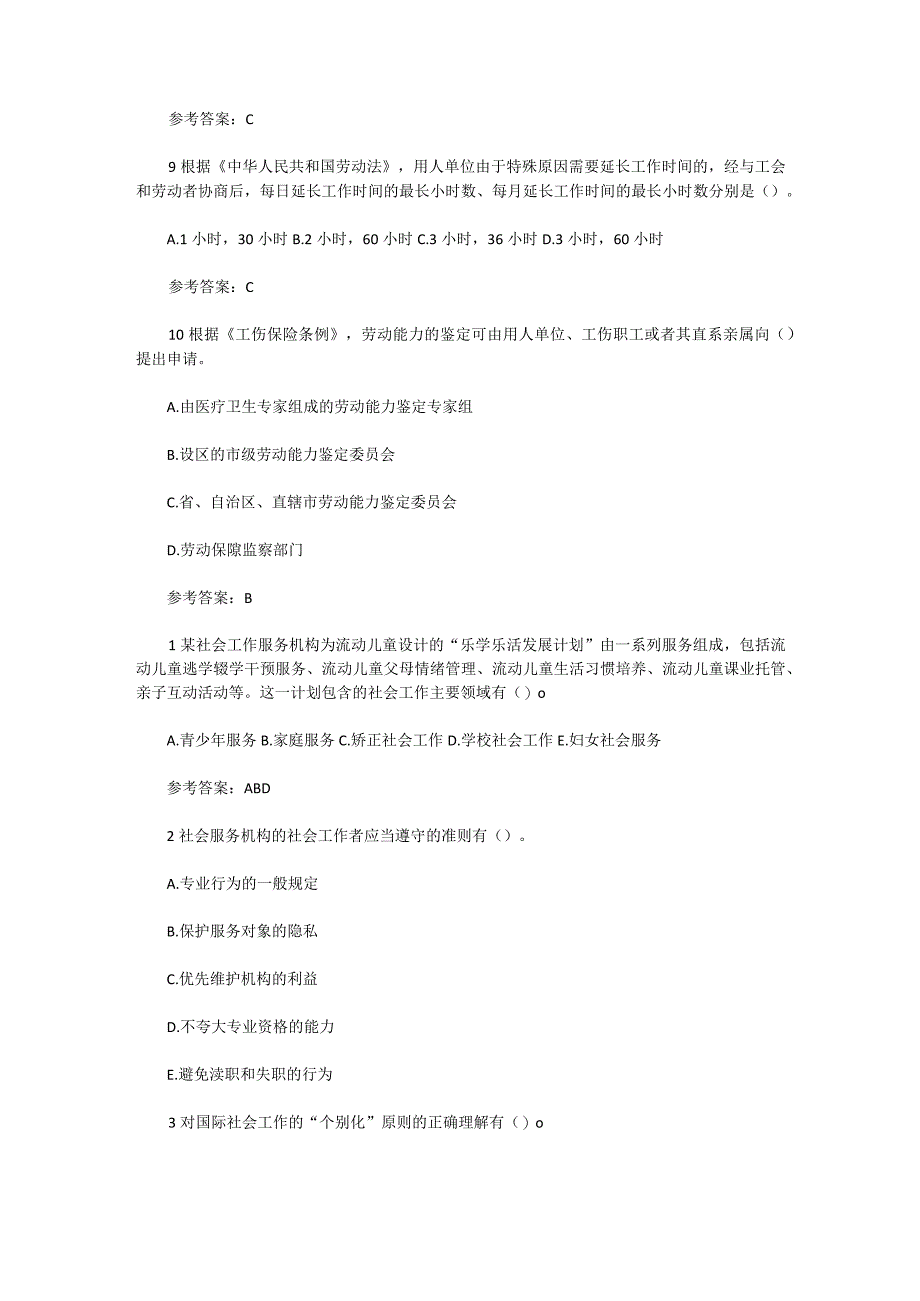 参考答案：C

9 根据《中华人民共和国劳动法》，用人单位由于特殊原因需要延长工作时间的，经与工会和劳动者协商后，每日延长工作时间的最长小时数、每月延长工作时间的最长小时数分别是（）。

A.1 小时，30 小时 B.2 小时，60 小时 C.3 小时，36 小时 D.3 小时，60 小时

参考答案：C

10 根据《工伤保险条例》，劳动能力的鉴定可由用人单位、工伤职工或者其直系亲属向（）提出申请。

A.由医疗卫生专家组成的劳动能力鉴定专家组

B.设区的市级劳动能力鉴定委员会

C.省、自治区、直辖市劳动能力鉴定委员会

D.劳动保障监察部门

参考答案：B

1 某社会工作服务机构为流动儿童设计的“乐学乐活发展计划”由一系列服务组成，包括流动儿童逃学辍学干预服务、流动儿童父母情绪管理、流动儿童生活习惯培养、流动儿童课业托管、亲子互动活动等。这一计划包含的社会工作主要领域有（）o

A.青少年服务 B.家庭服务 C.矫正社会工作 D.学校社会工作 E.妇女社会服务

参考答案：ABD

2 社会服务机构的社会工作者应当遵守的准则有（）。

A.专业行为的一般规定

B.保护服务对象的隐私

C.优先维护机构的利益

D.不夸大专业资格的能力

E.避免渎职和失职的行为

3 对国际社会工作的“个别化”原则的正确理解有（）o